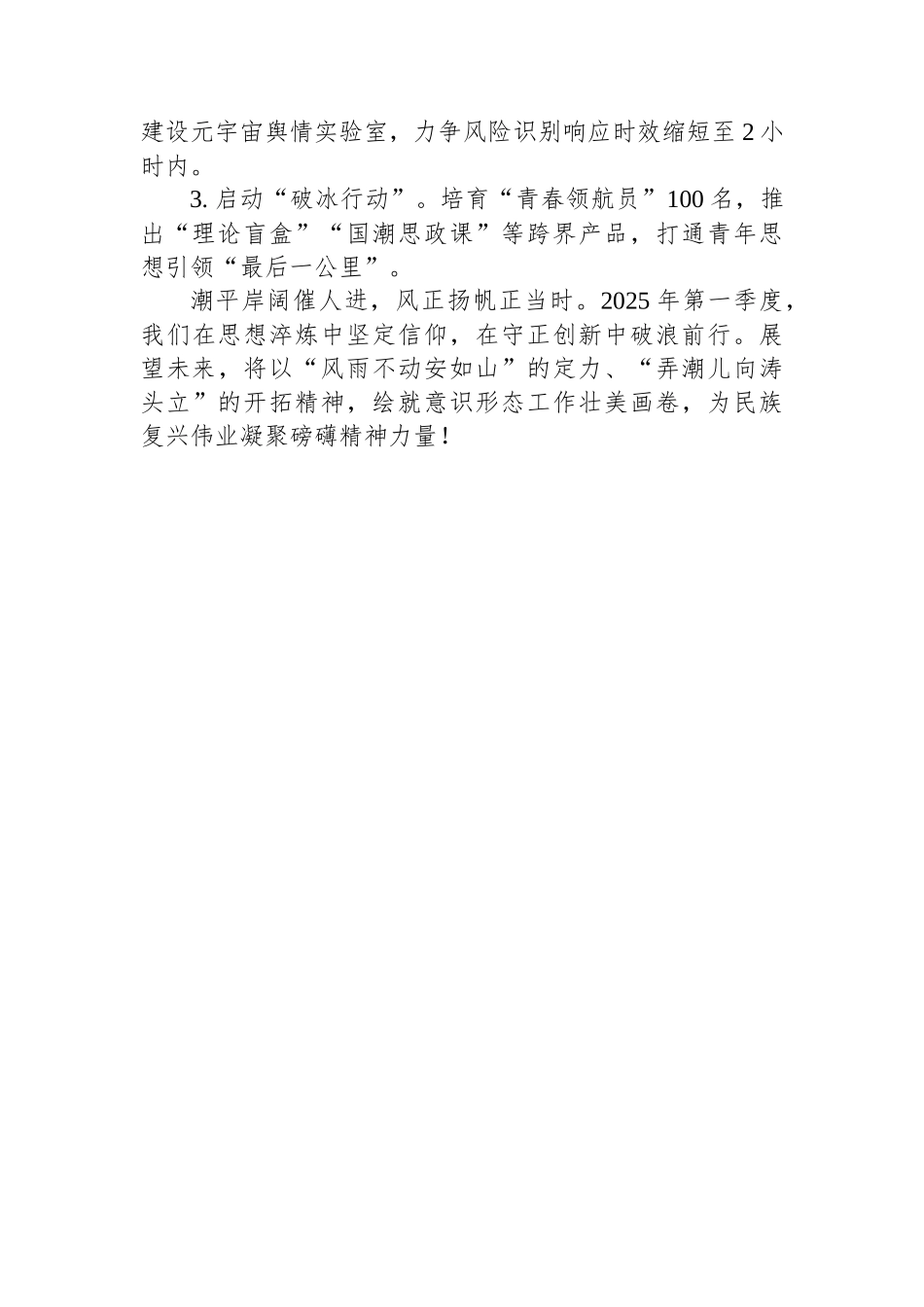 建设元宇宙舆情实验室，力争风险识别响应时效缩短至2小时内。

3.启动“破冰行动”。培育“青春领航员”100名，推出“理论盲盒”“国潮思政课”等跨界产品，打通青年思想引领“最后一公里”。

潮平岸阔催人进，风正扬帆正当时。2025年第一季度，我们在思想淬炼中坚定信仰，在守正创新中破浪前行。展望未来，将以“风雨不动安如山”的定力、“弄潮儿向涛头立”的开拓精神，绘就意识形态工作壮美画卷，为民族复兴伟业凝聚磅礴精神力量！